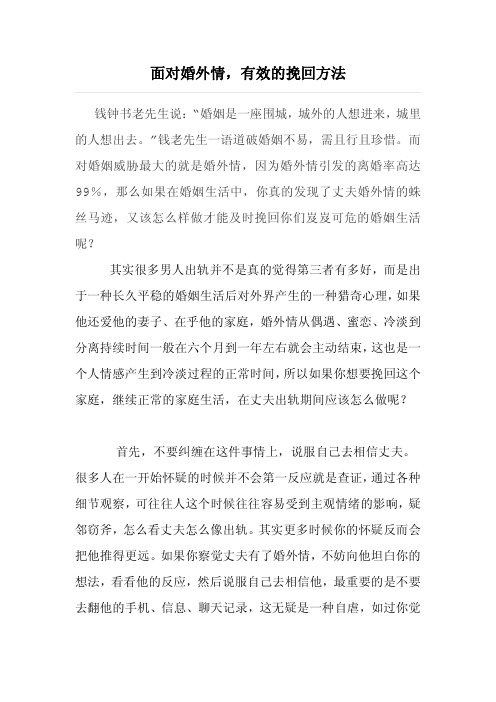 面对婚外情，有效的挽回方法

钱钟书老先生说："婚姻是一座围城，城外的人想进来，城里的人想出去。"钱老先生一语道破婚姻不易，需且行且珍惜。而对婚姻威胁最大的就是婚外情，因为婚外情引发的离婚率高达99%，那么如果在婚姻生活中，你真的发现了丈夫婚外情的蛛丝马迹，又该怎么样做才能及时挽回你们岌岌可危的婚姻生活呢？

其实很多男人出轨并不是真的觉得第三者有多好，而是出于一种长久平稳的婚姻生活后对外界产生的一种猎奇心理，如果他还爱他的妻子、在乎他的家庭，婚外情从偶遇、蜜恋、冷淡到分离持续时间一般在六个月到一年左右就会主动结束，这也是一个人情感产生到冷淡过程的正常时间，所以如果你想要挽回这个家庭，继续正常的家庭生活，在丈夫出轨期间应该怎么做呢？

首先，不要纠缠在这件事情上，说服自己去相信丈夫。很多人在一开始怀疑的时候并不会第一反应就是查证，通过各种细节观察，可往往人这个时候往往容易受到主观情绪的影响，疑邻窃斧，怎么看丈夫怎么像出轨。其实更多时候你的怀疑反而会把他推得更远。如果你察觉丈夫有了婚外情，不妨向他坦白你的想法，看看他的反应，然后说服自己去相信他，最重要的是不要去翻他的手机、信息、聊天记录，这无疑是一种自虐，如过你觉